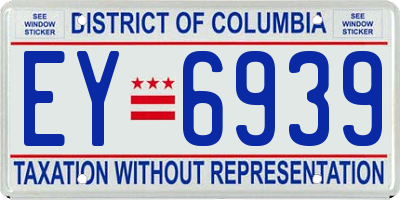 SEE WINDOW STICKER

DISTRICT OF COLUMBIA

SEE WINDOW STICKER

EY 6939

TAXATION WITHOUT REPRESENTATION